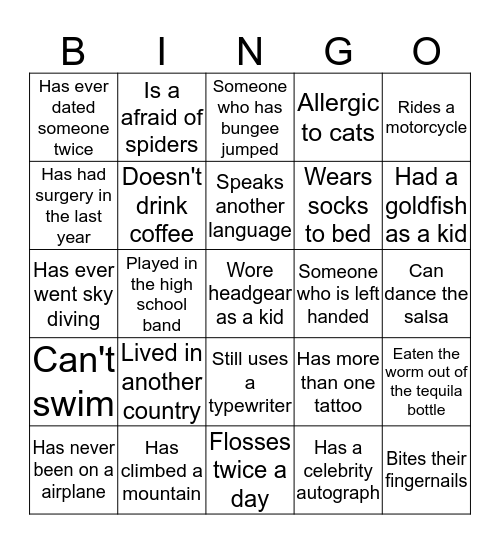 | B | I | N | G | O |
|---|---|---|---|---|
| Has ever dated someone twice | Is a afraid of spiders | Someone who has bungee jumped | Allergic to cats | Rides a motorcycle |
| Has had surgery in the last year | Doesn't drink coffee | Speaks another language | Wears socks to bed | Had a goldfish as a kid |
| Has ever went sky diving | Played in the high school band | Wore headgear as a kid | Someone who is left handed | Can dance the salsa |
| Can't swim | Lived in another country | Still uses a typewriter | Has more than one tattoo | Eaten the worm out of the tequila bottle |
| Has never been on a airplane | Has climbed a mountain | Flosses twice a day | Has a celebrity autograph | Bites their fingernails |